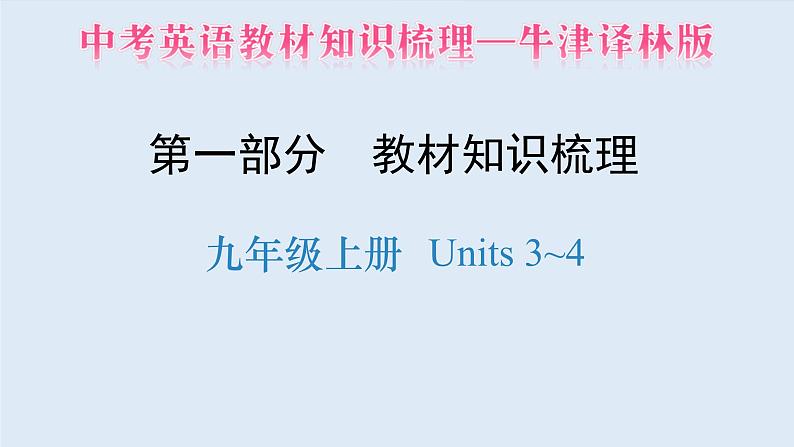 中考英语教材知识梳理—牛津译林版

第一部分　教材知识梳理

九年级上册　Units 3~4